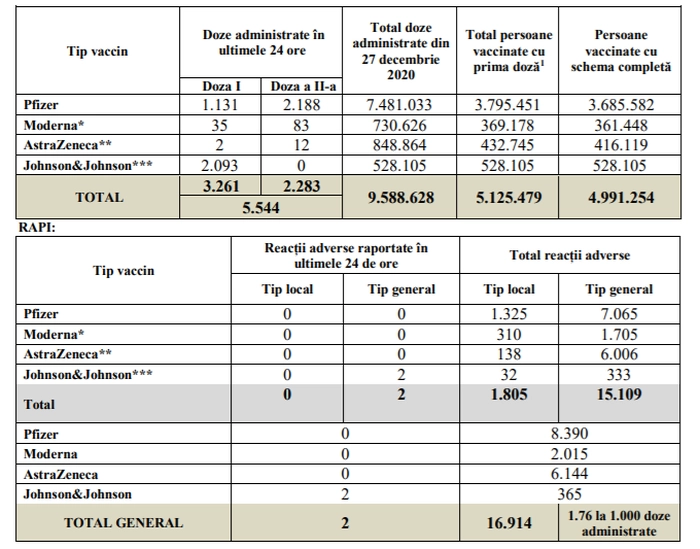 | Tip vaccin | Doze administrate în ultimele 24 ore | | Total doze administrate din 27 decembrie 2020 | Total persoane vaccinate cu prima doză$^1$ | Persoane vaccinate cu schema completă |
|---|---|---|---|---|---|
| | Doza I | Doza a II-a | | | |
| Pfizer | 1.131 | 2.188 | 7.481.033 | 3.795.451 | 3.685.582 |
| Moderna* | 35 | 83 | 730.626 | 369.178 | 361.448 |
| AstraZeneca** | 2 | 12 | 848.864 | 432.745 | 416.119 |
| Johnson&Johnson*** | 2.093 | 0 | 528.105 | 528.105 | 528.105 |
| TOTAL | 3.261 | 2.283 | 9.588.628 | 5.125.479 | 4.991.254 |
| | 5.544 | | | | |

RAPI:

| Tip vaccin | Reacții adverse raportate în ultimele 24 de ore | | Total reacții adverse | |
|---|---|---|---|---|
| | Tip local | Tip general | Tip local | Tip general |
| Pfizer | 0 | 0 | 1.325 | 7.065 |
| Moderna* | 0 | 0 | 310 | 1.705 |
| AstraZeneca** | 0 | 0 | 138 | 6.006 |
| Johnson&Johnson*** | 0 | 2 | 32 | 333 |
| Total | 0 | 2 | 1.805 | 15.109 |
| Pfizer | 0 | | 8.390 | |
| Moderna | 0 | | 2.015 | |
| AstraZeneca | 0 | | 6.144 | |
| Johnson&Johnson | 2 | | 365 | |
| TOTAL GENERAL | 2 | | 16.914 | 1.76 la 1.000 doze administrate |